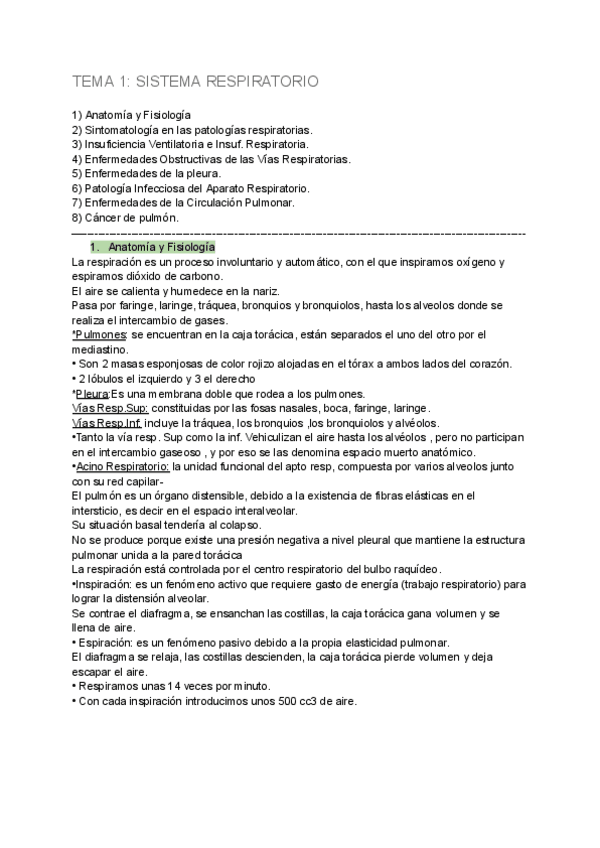 TEMA 1: SISTEMA RESPIRATORIO

1) Anatomía y Fisiología
2) Sintomatología en las patologías respiratorias.
3) Insuficiencia Ventilatoria e Insuf. Respiratoria.
4) Enfermedades Obstructivas de las Vías Respiratorias.
5) Enfermedades de la pleura.
6) Patología Infecciosa del Aparato Respiratorio.
7) Enfermedades de la Circulación Pulmonar.
8) Cáncer de pulmón.

1. Anatomía y Fisiología

La respiración es un proceso involuntario y automático, con el que inspiramos oxígeno y espiramos dióxido de carbono.
El aire se calienta y humedece en la nariz.
Pasa por faringe, laringe, tráquea, bronquios y bronquiolos, hasta los alveolos donde se realiza el intercambio de gases.
*Pulmones: se encuentran en la caja torácica, están separados el uno del otro por el mediastino.
• Son 2 masas esponjosas de color rojizo alojadas en el tórax a ambos lados del corazón.
• 2 lóbulos el izquierdo y 3 el derecho
*Pleura:Es una membrana doble que rodea a los pulmones.
Vías Resp.Sup: constituidas por las fosas nasales, boca, faringe, laringe.
Vías Resp.Inf: incluye la tráquea, los bronquios ,los bronquiolos y alvéolos.
•Tanto la vía resp. Sup como la inf. Vehiculizan el aire hasta los alvéolos , pero no participan en el intercambio gaseoso , y por eso se las denomina espacio muerto anatómico.
•Acino Respiratorio: la unidad funcional del apto resp, compuesta por varios alveolos junto con su red capilar-
El pulmón es un órgano distensible, debido a la existencia de fibras elásticas en el intersticio, es decir en el espacio interalveolar.
Su situación basal tendería al colapso.
No se produce porque existe una presión negativa a nivel pleural que mantiene la estructura pulmonar unida a la pared torácica
La respiración está controlada por el centro respiratorio del bulbo raquídeo.
•Inspiración: es un fenómeno activo que requiere gasto de energía (trabajo respiratorio) para lograr la distensión alveolar.
Se contrae el diafragma, se ensanchan las costillas, la caja torácica gana volumen y se llena de aire.
• Espiración: es un fenómeno pasivo debido a la propia elasticidad pulmonar.
El diafragma se relaja, las costillas descienden, la caja torácica pierde volumen y deja escapar el aire.
• Respiramos unas 14 veces por minuto.
• Con cada inspiración introducimos unos 500 cc3 de aire.